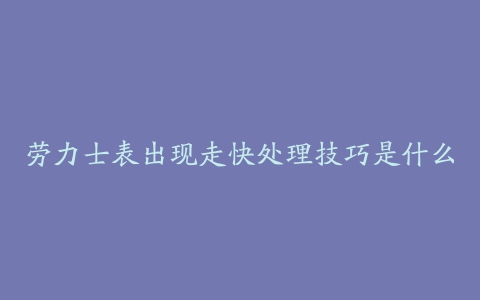 劳力士表出现走快处理技巧是什么